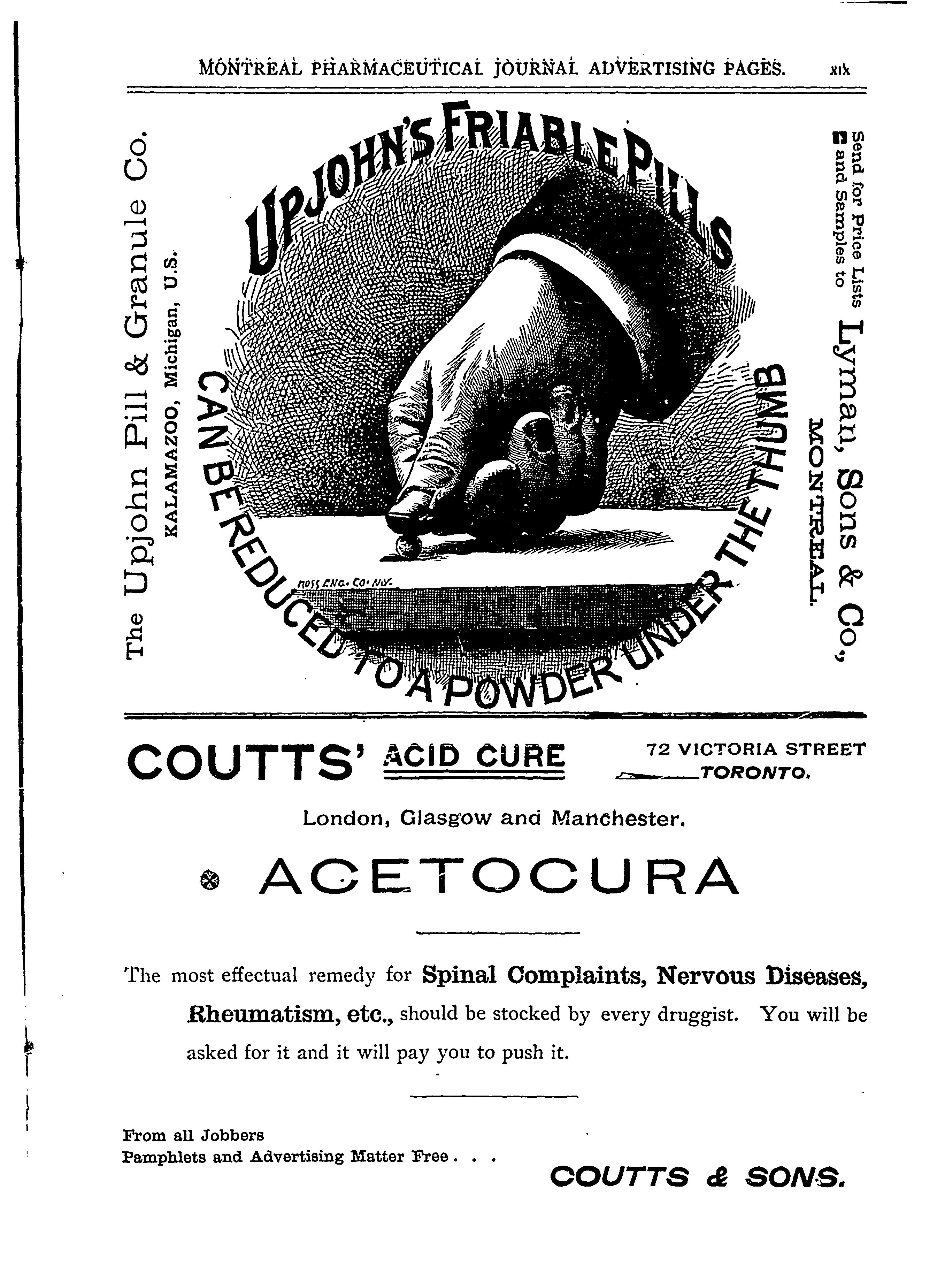 MONTREAL PHARMACEUTICAL JOURNAL ADVERTISING PAGES. xix

The Upjohn Pill & Granule Co.
KALAMAZOO, Michigan, U.S.

UPJOHN'S FRIABLE PILLS
CAN BE REDUCED TO A POWDER UNDER THE THUMB

MOSS ENG. CO. N.Y.

Send for Price Lists and Samples to
Lyman, Sons & Co.,
MONTREAL.

COUTTS' ACID CURE

72 VICTORIA STREET
TORONTO.

London, Glasgow and Manchester.

ACETOCURA

The most effectual remedy for Spinal Complaints, Nervous Diseases, Rheumatism, etc., should be stocked by every druggist. You will be asked for it and it will pay you to push it.

From all Jobbers
Pamphlets and Advertising Matter Free . . .

COUTTS & SONS.